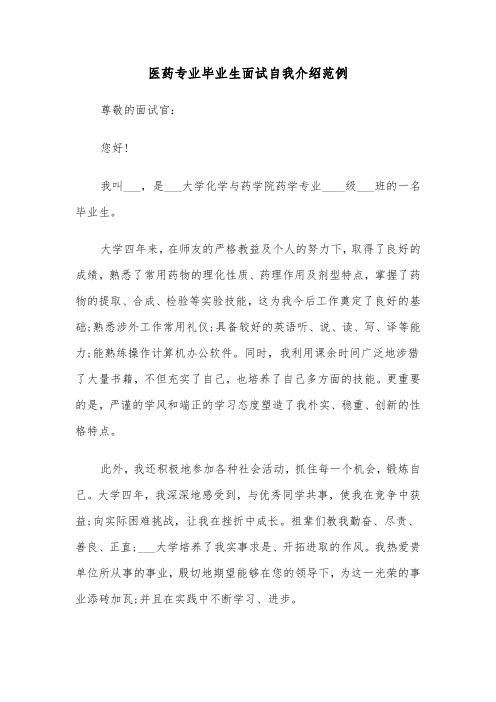 医药专业毕业生面试自我介绍范例

尊敬的面试官：

您好！

我叫___，是___大学化学与药学院药学专业____级___班的一名毕业生。

大学四年来，在师友的严格教益及个人的努力下，取得了良好的成绩，熟悉了常用药物的理化性质、药理作用及剂型特点，掌握了药物的提取、合成、检验等实验技能，这为我今后工作奠定了良好的基础;熟悉涉外工作常用礼仪;具备较好的英语听、说、读、写、译等能力;能熟练操作计算机办公软件。同时，我利用课余时间广泛地涉猎了大量书籍，不但充实了自己，也培养了自己多方面的技能。更重要的是，严谨的学风和端正的学习态度塑造了我朴实、稳重、创新的性格特点。

此外，我还积极地参加各种社会活动，抓住每一个机会，锻炼自己。大学四年，我深深地感受到，与优秀同学共事，使我在竞争中获益;向实际困难挑战，让我在挫折中成长。祖辈们教我勤奋、尽责、善良、正直;___大学培养了我实事求是、开拓进取的作风。我热爱贵单位所从事的事业，殷切地期望能够在您的领导下，为这一光荣的事业添砖加瓦;并且在实践中不断学习、进步。